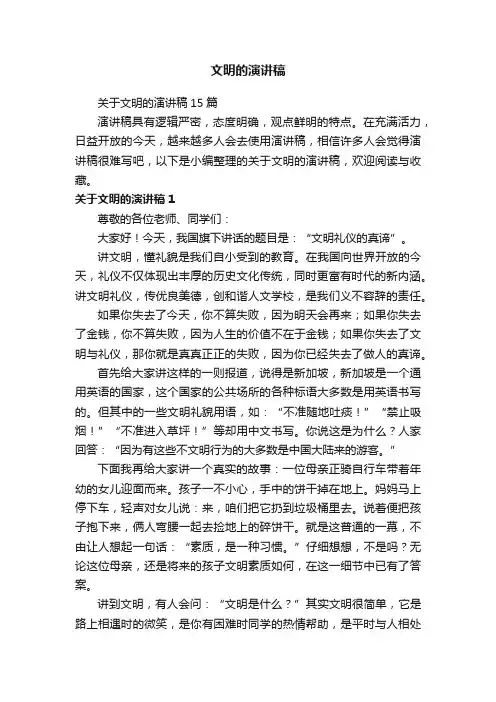 文明的演讲稿

关于文明的演讲稿 15 篇

演讲稿具有逻辑严密，态度明确，观点鲜明的特点。在充满活力，日益开放的今天，越来越多人会去使用演讲稿，相信许多人会觉得演讲稿很难写吧，以下是小编整理的关于文明的演讲稿，欢迎阅读与收藏。

关于文明的演讲稿 1

尊敬的各位老师、同学们：

大家好！今天，我国旗下讲话的题目是：“文明礼仪的真谛”。

讲文明，懂礼貌是我们自小受到的教育。在我国向世界开放的今天，礼仪不仅体现出丰厚的历史文化传统，同时更富有时代的新内涵。讲文明礼仪，传优良美德，创和谐人文学校，是我们义不容辞的责任。

如果你失去了今天，你不算失败，因为明天会再来；如果你失去了金钱，你不算失败，因为人生的价值不在于金钱；如果你失去了文明与礼仪，那你就是真真正正的失败，因为你已经失去了做人的真谛。

首先给大家讲这样的一则报道，说得是新加坡，新加坡是一个通用英语的国家，这个国家的公共场所的各种标语大多数是用英语书写的。但其中的一些文明礼貌用语，如：“不准随地吐痰！”“禁止吸烟！”“不准进入草坪！”等却用中文书写。你说这是为什么？人家回答：“因为有这些不文明行为的大多数是中国大陆来的游客。”

下面我再给大家讲一个真实的故事：一位母亲正骑自行车带着年幼的女儿迎面而来。孩子一不小心，手中的饼干掉在地上。妈妈马上停下车，轻声对女儿说：来，咱们把它扔到垃圾桶里去。说着便把孩子抱下来，俩人弯腰一起去捡地上的碎饼干。就是这普通的一幕，不由让人想起一句话：“素质，是一种习惯。”仔细想想，不是吗？无论这位母亲，还是将来的孩子文明素质如何，在这一细节中已有了答案。

讲到文明，有人会问：“文明是什么？”其实文明很简单，它是路上相遇时的微笑，是你有困难时同学的热情帮助，是平时与人相处